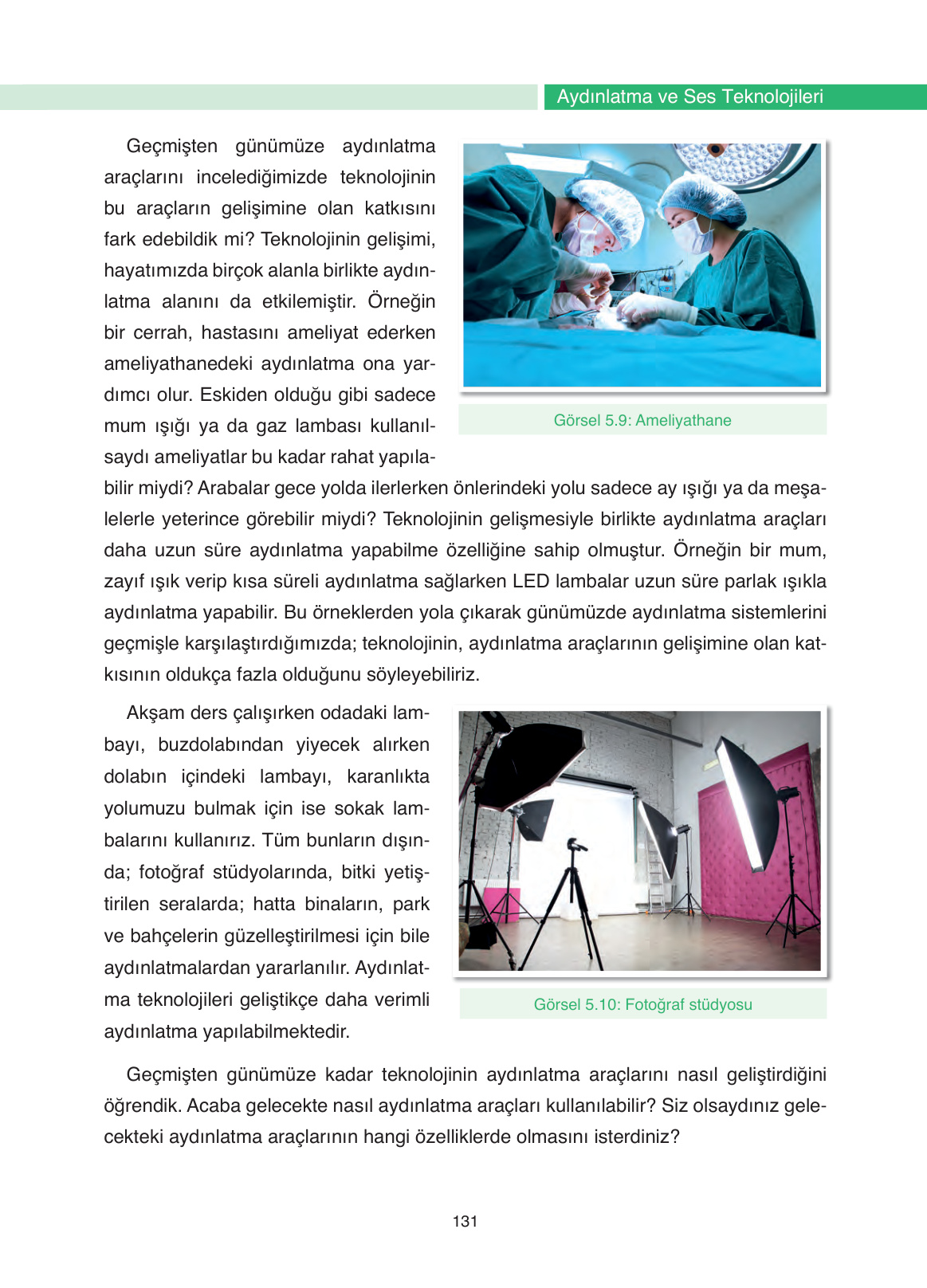 Aydınlatma ve Ses Teknolojileri

Geçmişten günümüze aydınlatma araçlarını incelediğimizde teknolojinin bu araçların gelişimine olan katkısını fark edebildik mi? Teknolojinin gelişimi, hayatımızda birçok alanla birlikte aydınlatma alanını da etkilemiştir. Örneğin bir cerrah, hastasını ameliyat ederken ameliyathanedeki aydınlatma ona yardımcı olur. Eskiden olduğu gibi sadece mum ışığı ya da gaz lambası kullanılsaydı ameliyatlar bu kadar rahat yapılabilir miydi? Arabalar gece yolda ilerlerken önlerindeki yolu sadece ay ışığı ya da meşalelerle yeterince görebilir miydi? Teknolojinin gelişmesiyle birlikte aydınlatma araçları daha uzun süre aydınlatma yapabilme özelliğine sahip olmuştur. Örneğin bir mum, zayıf ışık verip kısa süreli aydınlatma sağlarken LED lambalar uzun süre parlak ışıkla aydınlatma yapabilir. Bu örneklerden yola çıkarak günümüzde aydınlatma sistemlerini geçmişle karşılaştırdığımızda; teknolojinin, aydınlatma araçlarının gelişimine olan katkısının oldukça fazla olduğunu söyleyebiliriz.

Görsel 5.9: Ameliyathane

Akşam ders çalışırken odadaki lambayı, buzdolabından yiyecek alırken dolabın içindeki lambayı, karanlıkta yolumuzu bulmak için ise sokak lambalarını kullanırız. Tüm bunların dışında; fotoğraf stüdyolarında, bitki yetiştirilen seralarda; hatta binaların, park ve bahçelerin güzelleştirilmesi için bile aydınlatmalardan yararlanılır. Aydınlatma teknolojileri geliştikçe daha verimli aydınlatma yapılabilmektedir.

Görsel 5.10: Fotoğraf stüdyosu

Geçmişten günümüze kadar teknolojinin aydınlatma araçlarını nasıl geliştirdiğini öğrendik. Acaba gelecekte nasıl aydınlatma araçları kullanılabilir? Siz olsaydınız gelecekteki aydınlatma araçlarının hangi özelliklerde olmasını isterdiniz?

131